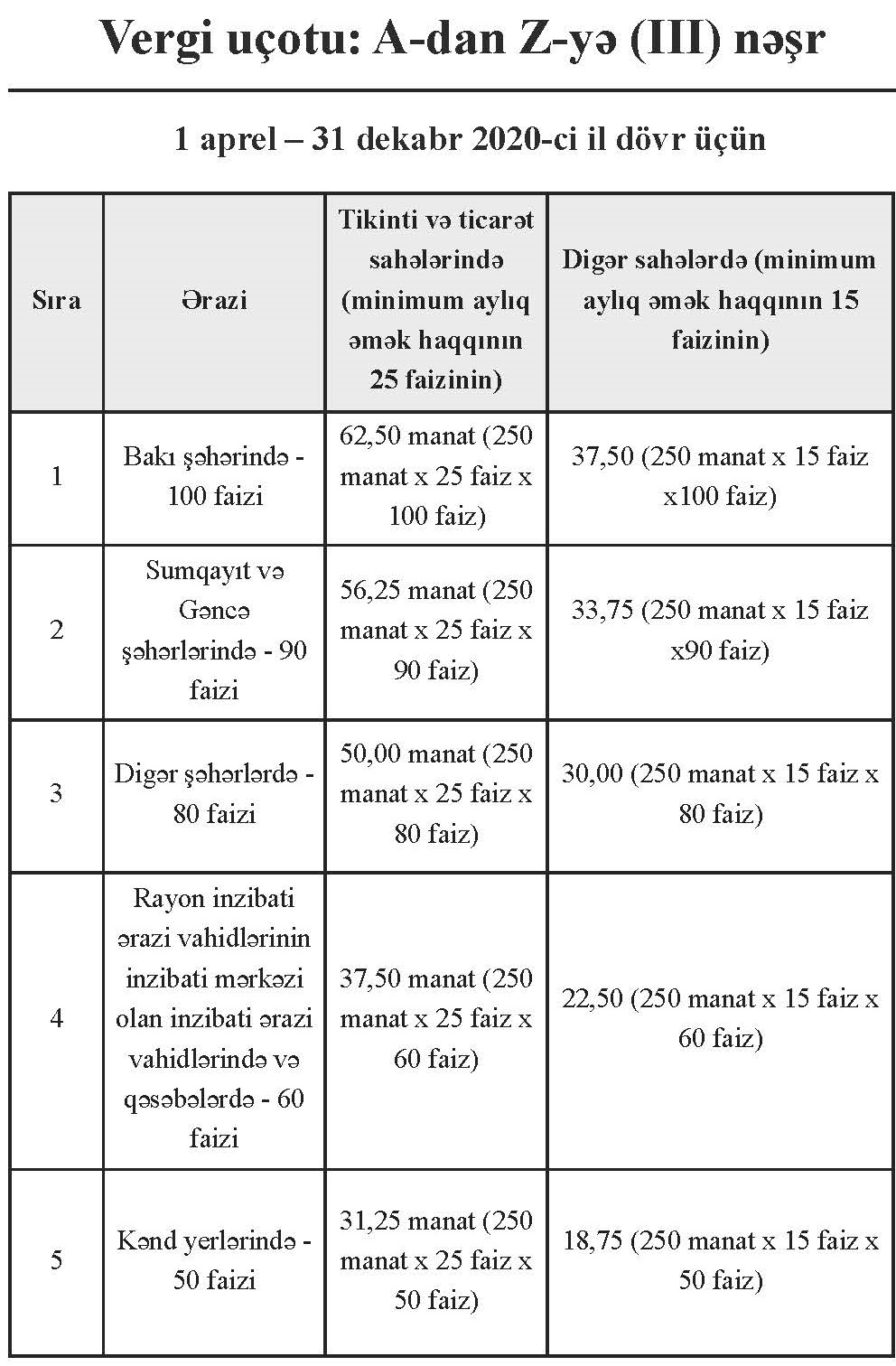 Vergi uçotu: A-dan Z-yə (III) nəşr

1 aprel – 31 dekabr 2020-ci il dövr üçün

| Sıra | Ərazi | Tikinti və ticarət sahələrində (minimum aylıq əmək haqqının 25 faizinin) | Digər sahələrdə (minimum aylıq əmək haqqının 15 faizinin) |
|---|---|---|---|
| 1 | Bakı şəhərində - 100 faizi | 62,50 manat (250 manat x 25 faiz x 100 faiz) | 37,50 (250 manat x 15 faiz x100 faiz) |
| 2 | Sumqayıt və Gəncə şəhərlərində - 90 faizi | 56,25 manat (250 manat x 25 faiz x 90 faiz) | 33,75 (250 manat x 15 faiz x90 faiz) |
| 3 | Digər şəhərlərdə - 80 faizi | 50,00 manat (250 manat x 25 faiz x 80 faiz) | 30,00 (250 manat x 15 faiz x 80 faiz) |
| 4 | Rayon inzibati ərazi vahidlərinin inzibati mərkəzi olan inzibati ərazi vahidlərində və qəsəbələrdə - 60 faizi | 37,50 manat (250 manat x 25 faiz x 60 faiz) | 22,50 (250 manat x 15 faiz x 60 faiz) |
| 5 | Kənd yerlərində - 50 faizi | 31,25 manat (250 manat x 25 faiz x 50 faiz) | 18,75 (250 manat x 15 faiz x 50 faiz) |